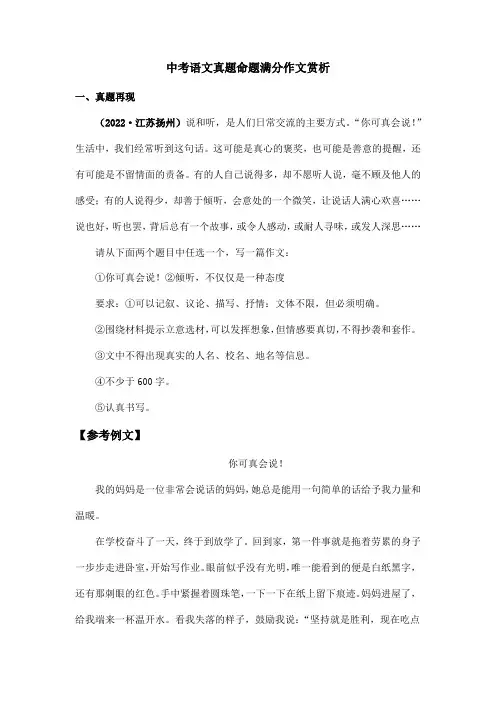 中考语文真题命题满分作文赏析

一、真题再现

（2022·江苏扬州）说和听，是人们日常交流的主要方式。“你可真会说！”生活中，我们经常听到这句话。这可能是真心的褒奖，也可能是善意的提醒，还有可能是不留情面的责备。有的人自己说得多，却不愿听人说，毫不顾及他人的感受；有的人说得少，却善于倾听，会意处的一个微笑，让说话人满心欢喜……说也好，听也罢，背后总有一个故事，或令人感动，或耐人寻味，或发人深思……

请从下面两个题目中任选一个，写一篇作文：

①你可真会说！②倾听，不仅仅是一种态度

要求：①可以记叙、议论、描写、抒情；文体不限，但必须明确。

②围绕材料提示立意选材，可以发挥想象，但情感要真切，不得抄袭和套作。

③文中不得出现真实的人名、校名、地名等信息。

④不少于 600 字。

⑤认真书写。

【参考例文】

你可真会说！

我的妈妈是一位非常会说话的妈妈，她总是能用一句简单的话给予我力量和温暖。

在学校奋斗了一天，终于到放学了。回到家，第一件事就是拖着劳累的身子一步步走进卧室，开始写作业。眼前似乎没有光明，唯一能看到的便是白纸黑字，还有那刺眼的红色。手中紧握着圆珠笔，一下一下在纸上留下痕迹。妈妈进屋了，给我端来一杯温开水。看我失落的样子，鼓励我说：“坚持就是胜利，现在吃点